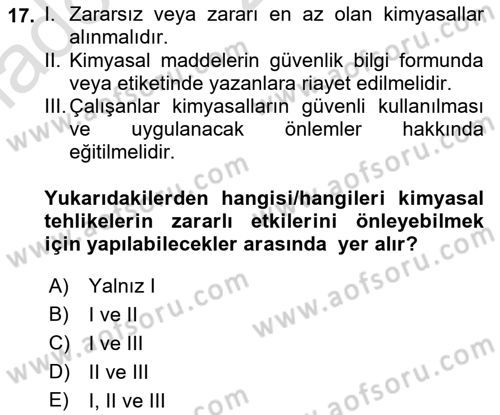 17. I. Zararsız veya zararı en az olan kimyasallar alınmalıdır.
II. Kimyasal maddelerin güvenlik bilgi formunda veya etiketinde yazanlara riayet edilmelidir.
III. Çalışanlar kimyasalların güvenli kullanılması ve uygulanacak önlemler hakkında eğitilmelidir.

Yukarıdakilerden hangisi/hangileri kimyasal tehlikelerin zararlı etkilerini önleyebilmek için yapılabilecekler arasında yer alır?

A) Yalnız I
B) I ve II
C) I ve III
D) II ve III
E) I, II ve III

www.aofsoru.com